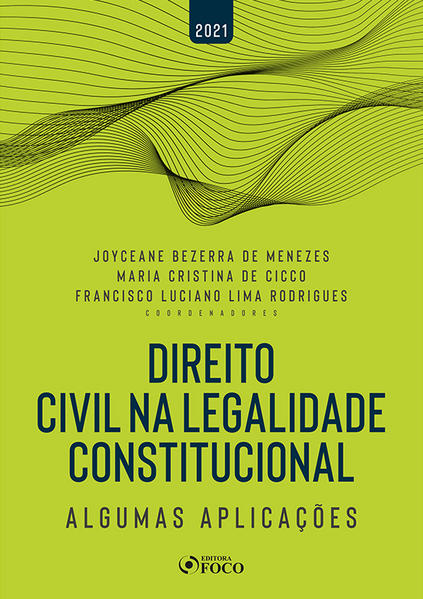 2021

JOYCEANE BEZERRA DE MENEZES
MARIA CRISTINA DE CICCO
FRANCISCO LUCIANO LIMA RODRIGUES
COORDENADORES

DIREITO
CIVIL NA LEGALIDADE
CONSTITUCIONAL

ALGUMAS APLICAÇÕES

EDITORA
FOCO